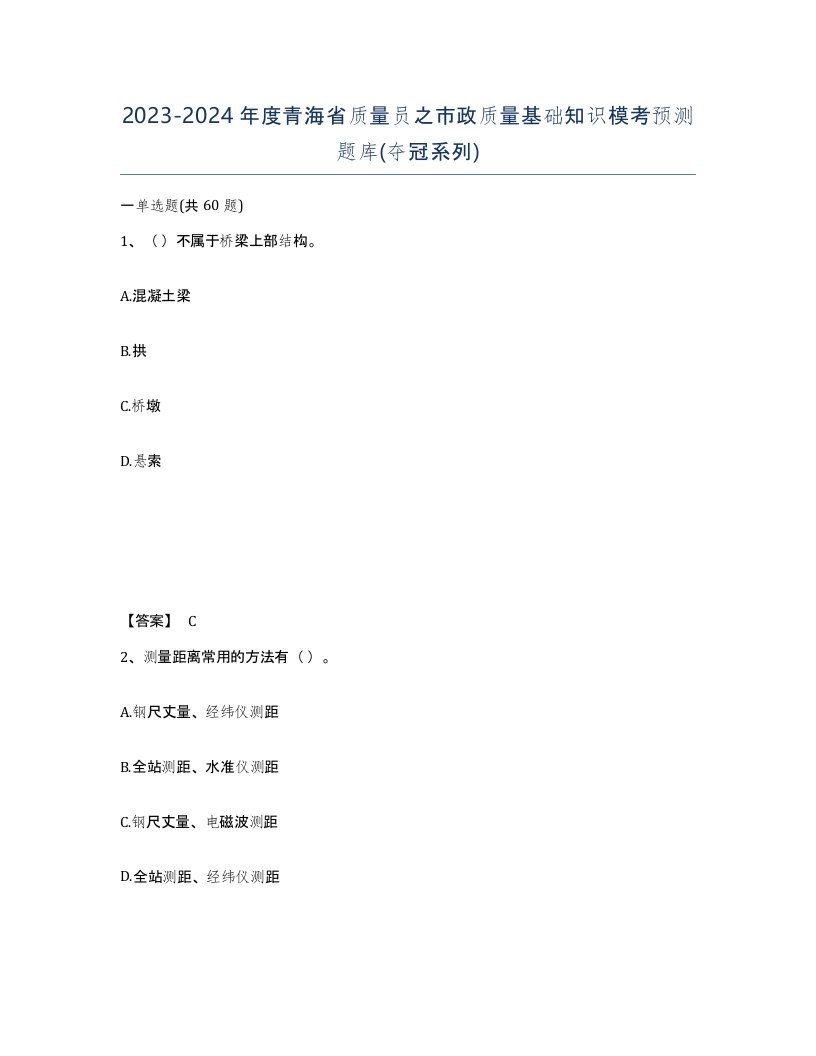 2023-2024年度青海省质量员之市政质量基础知识模考预测题库(夺冠系列)

一单选题(共60题)

1、（）不属于桥梁上部结构。

A.混凝土梁

B.拱

C.桥墩

D.悬索

【答案】 C

2、测量距离常用的方法有（）。

A.钢尺丈量、经纬仪测距

B.全站测距、水准仪测距

C.钢尺丈量、电磁波测距

D.全站测距、经纬仪测距